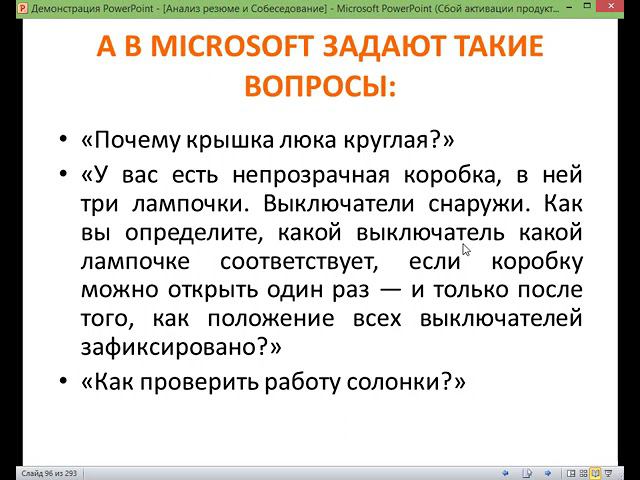 Демонстрация PowerPoint - [Анализ резюме и Собеседование] - Microsoft PowerPoint (Сбой активации продукт...

А В MICROSOFT ЗАДАЮТ ТАКИЕ ВОПРОСЫ:

• «Почему крышка люка круглая?»

• «У вас есть непрозрачная коробка, в ней три лампочки. Выключатели снаружи. Как вы определите, какой выключатель какой лампочке соответствует, если коробку можно открыть один раз — и только после того, как положение всех выключателей зафиксировано?»

• «Как проверить работу солонки?»

Слайд 96 из 293